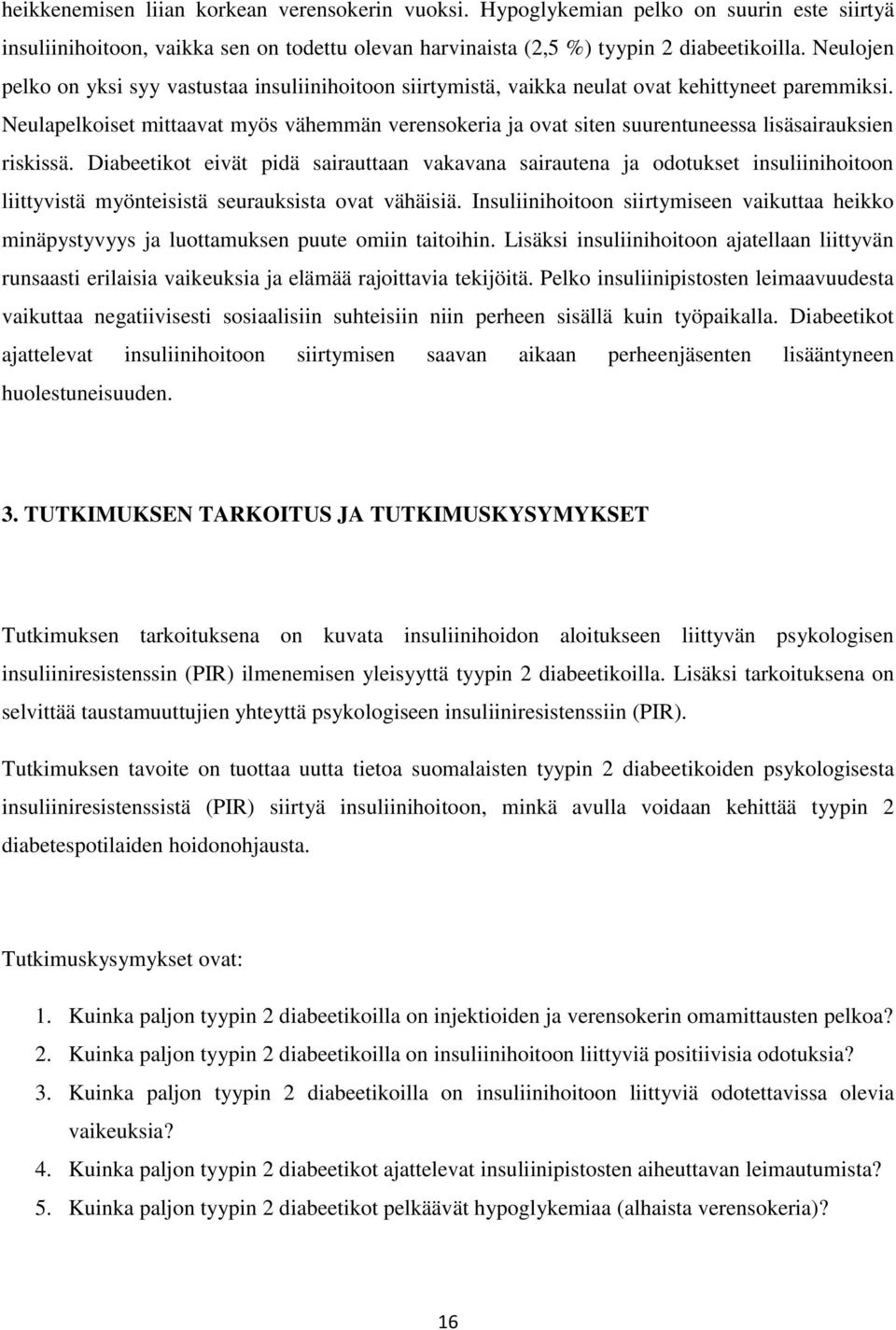 heikkenemisen liian korkean verensokerin vuoksi. Hypoglykemian pelko on suurin este siirtyä insuliinihoitoon, vaikka sen on todettu olevan harvinaista (2,5 %) tyypin 2 diabeetikoilla. Neulojen pelko on yksi syy vastustaa insuliinihoitoon siirtymistä, vaikka neulat ovat kehittyneet paremmiksi. Neulapelkoiset mittaavat myös vähemmän verensokeria ja ovat siten suurentuneessa lisäsairauksien riskissä. Diabeetikot eivät pidä sairauttaan vakavana sairautena ja odotukset insuliinihoitoon liittyvistä myönteisistä seurauksista ovat vähäisiä. Insuliinihoitoon siirtymiseen vaikuttaa heikko minäpystyvyys ja luottamuksen puute omiin taitoihin. Lisäksi insuliinihoitoon ajatellaan liittyvän runsaasti erilaisia vaikeuksia ja elämää rajoittavia tekijöitä. Pelko insuliinipistosten leimaavuudesta vaikuttaa negatiivisesti sosiaalisiin suhteisiin niin perheen sisällä kuin työpaikalla. Diabeetikot ajattelevat insuliinihoitoon siirtymisen saavan aikaan perheenjäsenten lisääntyneen huolestuneisuuden.

3. TUTKIMUKSEN TARKOITUS JA TUTKIMUSKYSYMYKSET

Tutkimuksen tarkoituksena on kuvata insuliinihoidon aloitukseen liittyvän psykologisen insuliiniresistenssin (PIR) ilmenemisen yleisyyttä tyypin 2 diabeetikoilla. Lisäksi tarkoituksena on selvittää taustamuuttujien yhteyttä psykologiseen insuliiniresistenssiin (PIR).

Tutkimuksen tavoite on tuottaa uutta tietoa suomalaisten tyypin 2 diabeetikoiden psykologisesta insuliiniresistenssistä (PIR) siirtyä insuliinihoitoon, minkä avulla voidaan kehittää tyypin 2 diabetespotilaiden hoidonohjausta.

Tutkimuskysymykset ovat:

1. Kuinka paljon tyypin 2 diabeetikoilla on injektioiden ja verensokerin omamittausten pelkoa?
2. Kuinka paljon tyypin 2 diabeetikoilla on insuliinihoitoon liittyviä positiivisia odotuksia?
3. Kuinka paljon tyypin 2 diabeetikoilla on insuliinihoitoon liittyviä odotettavissa olevia vaikeuksia?
4. Kuinka paljon tyypin 2 diabeetikot ajattelevat insuliinipistosten aiheuttavan leimautumista?
5. Kuinka paljon tyypin 2 diabeetikot pelkäävät hypoglykemiaa (alhaista verensokeria)?

16